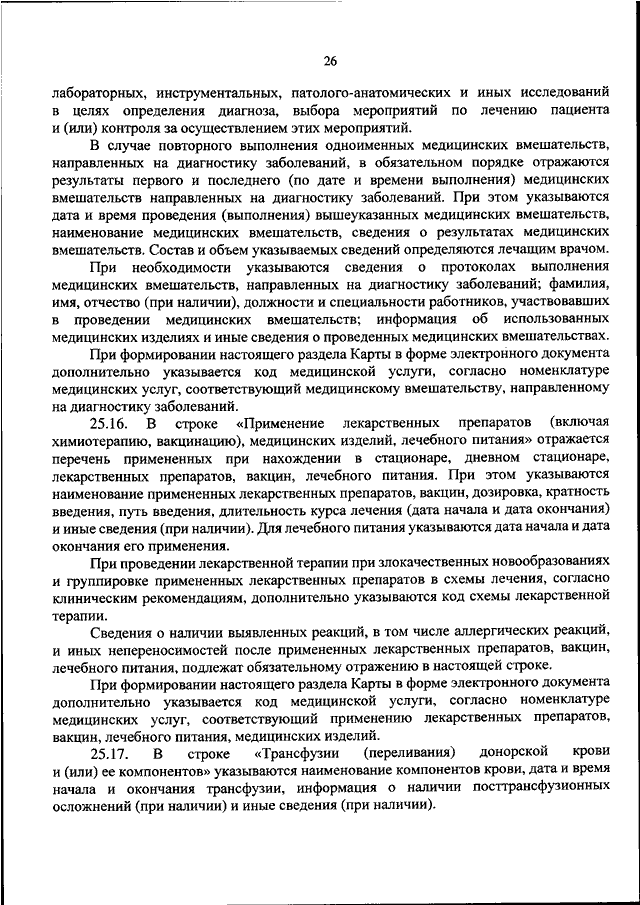 26

лабораторных, инструментальных, патолого-анатомических и иных исследований в целях определения диагноза, выбора мероприятий по лечению пациента и (или) контроля за осуществлением этих мероприятий.

В случае повторного выполнения одноименных медицинских вмешательств, направленных на диагностику заболеваний, в обязательном порядке отражаются результаты первого и последнего (по дате и времени выполнения) медицинских вмешательств направленных на диагностику заболеваний. При этом указываются дата и время проведения (выполнения) вышеуказанных медицинских вмешательств, наименование медицинских вмешательств, сведения о результатах медицинских вмешательств. Состав и объем указываемых сведений определяются лечащим врачом.

При необходимости указываются сведения о протоколах выполнения медицинских вмешательств, направленных на диагностику заболеваний; фамилия, имя, отчество (при наличии), должности и специальности работников, участвовавших в проведении медицинских вмешательств; информация об использованных медицинских изделиях и иные сведения о проведенных медицинских вмешательствах.

При формировании настоящего раздела Карты в форме электронного документа дополнительно указывается код медицинской услуги, согласно номенклатуре медицинских услуг, соответствующий медицинскому вмешательству, направленному на диагностику заболеваний.

25.16. В строке «Применение лекарственных препаратов (включая химиотерапию, вакцинацию), медицинских изделий, лечебного питания» отражается перечень примененных при нахождении в стационаре, дневном стационаре, лекарственных препаратов, вакцин, лечебного питания. При этом указываются наименование примененных лекарственных препаратов, вакцин, дозировка, кратность введения, путь введения, длительность курса лечения (дата начала и дата окончания) и иные сведения (при наличии). Для лечебного питания указываются дата начала и дата окончания его применения.

При проведении лекарственной терапии при злокачественных новообразованиях и группировке примененных лекарственных препаратов в схемы лечения, согласно клиническим рекомендациям, дополнительно указываются код схемы лекарственной терапии.

Сведения о наличии выявленных реакций, в том числе аллергических реакций, и иных непереносимостей после примененных лекарственных препаратов, вакцин, лечебного питания, подлежат обязательному отражению в настоящей строке.

При формировании настоящего раздела Карты в форме электронного документа дополнительно указывается код медицинской услуги, согласно номенклатуре медицинских услуг, соответствующий применению лекарственных препаратов, вакцин, лечебного питания, медицинских изделий.

25.17. В строке «Трансфузии (переливания) донорской крови и (или) ее компонентов» указываются наименование компонентов крови, дата и время начала и окончания трансфузии, информация о наличии посттрансфузионных осложнений (при наличии) и иные сведения (при наличии).